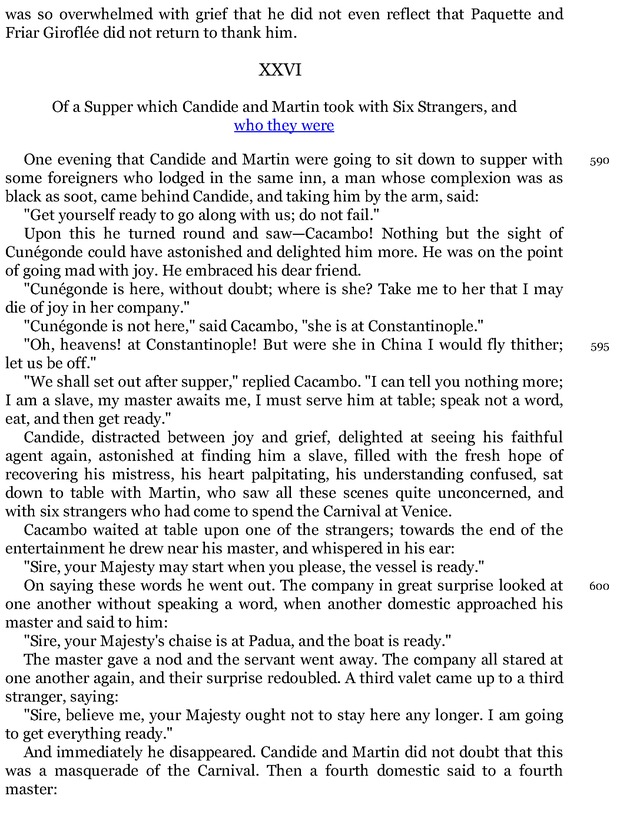 was so overwhelmed with grief that he did not even reflect that Paquette and Friar Giroflée did not return to thank him.

XXVI

Of a Supper which Candide and Martin took with Six Strangers, and who they were

One evening that Candide and Martin were going to sit down to supper with some foreigners who lodged in the same inn, a man whose complexion was as black as soot, came behind Candide, and taking him by the arm, said: 590

"Get yourself ready to go along with us; do not fail."

Upon this he turned round and saw—Cacambo! Nothing but the sight of Cunégonde could have astonished and delighted him more. He was on the point of going mad with joy. He embraced his dear friend.

"Cunégonde is here, without doubt; where is she? Take me to her that I may die of joy in her company."

"Cunégonde is not here," said Cacambo, "she is at Constantinople."

"Oh, heavens! at Constantinople! But were she in China I would fly thither; let us be off." 595

"We shall set out after supper," replied Cacambo. "I can tell you nothing more; I am a slave, my master awaits me, I must serve him at table; speak not a word, eat, and then get ready."

Candide, distracted between joy and grief, delighted at seeing his faithful agent again, astonished at finding him a slave, filled with the fresh hope of recovering his mistress, his heart palpitating, his understanding confused, sat down to table with Martin, who saw all these scenes quite unconcerned, and with six strangers who had come to spend the Carnival at Venice.

Cacambo waited at table upon one of the strangers; towards the end of the entertainment he drew near his master, and whispered in his ear:

"Sire, your Majesty may start when you please, the vessel is ready."

On saying these words he went out. The company in great surprise looked at one another without speaking a word, when another domestic approached his master and said to him: 600

"Sire, your Majesty's chaise is at Padua, and the boat is ready."

The master gave a nod and the servant went away. The company all stared at one another again, and their surprise redoubled. A third valet came up to a third stranger, saying:

"Sire, believe me, your Majesty ought not to stay here any longer. I am going to get everything ready."

And immediately he disappeared. Candide and Martin did not doubt that this was a masquerade of the Carnival. Then a fourth domestic said to a fourth master: